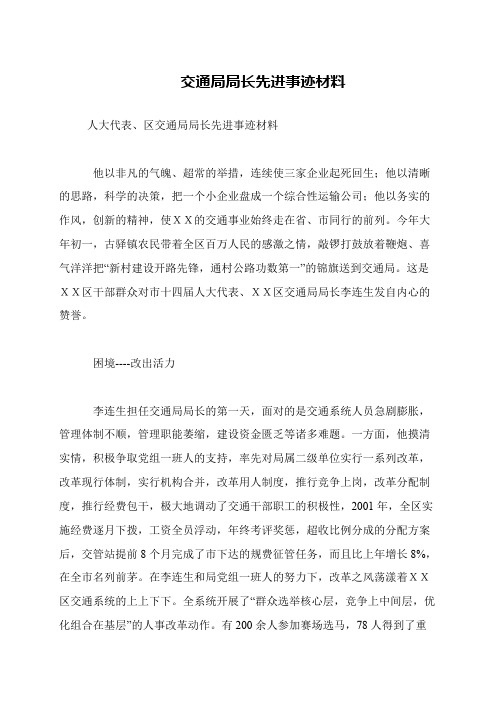 交通局局长先进事迹材料

人大代表、区交通局局长先进事迹材料

他以非凡的气魄、超常的举措，连续使三家企业起死回生；他以清晰的思路，科学的决策，把一个小企业盘成一个综合性运输公司；他以务实的作风，创新的精神，使ＸＸ的交通事业始终走在省、市同行的前列。今年大年初一，古驿镇农民带着全区百万人民的感激之情，敲锣打鼓放着鞭炮、喜气洋洋把“新村建设开路先锋，通村公路功数第一”的锦旗送到交通局。这是ＸＸ区干部群众对市十四届人大代表、ＸＸ区交通局局长李连生发自内心的赞誉。

困境----改出活力

李连生担任交通局局长的第一天，面对的是交通系统人员急剧膨胀，管理体制不顺，管理职能萎缩，建设资金匮乏等诸多难题。一方面，他摸清实情，积极争取党组一班人的支持，率先对局属二级单位实行一系列改革，改革现行体制，实行机构合并，改革用人制度，推行竞争上岗，改革分配制度，推行经费包干，极大地调动了交通干部职工的积极性，2001年，全区实施经费逐月下拨，工资全员浮动，年终考评奖惩，超收比例分成的分配方案后，交管站提前8个月完成了市下达的规费征管任务，而且比上年增长8%，在全市名列前茅。在李连生和局党组一班人的努力下，改革之风荡漾着ＸＸ区交通系统的上上下下。全系统开展了“群众选举核心层，竞争上中间层，优化组合在基层”的人事改革动作。有200余人参加赛场选马，78人得到了重